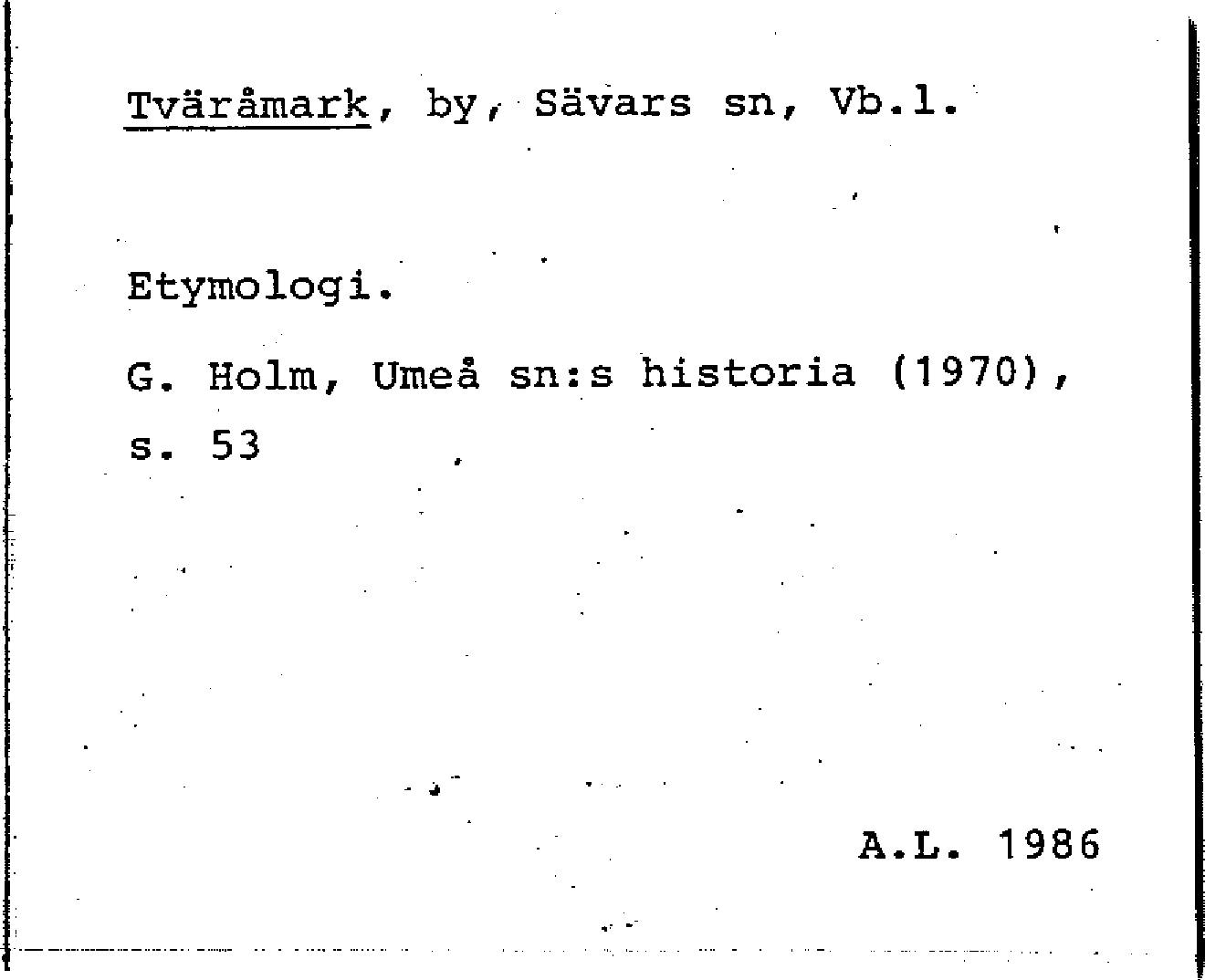 Tväråmark, by, Sävars sn, Vb.l.

Etymologi.

G. Holm, Umeå sn:s historia (1970), s. 53

A.L. 1986